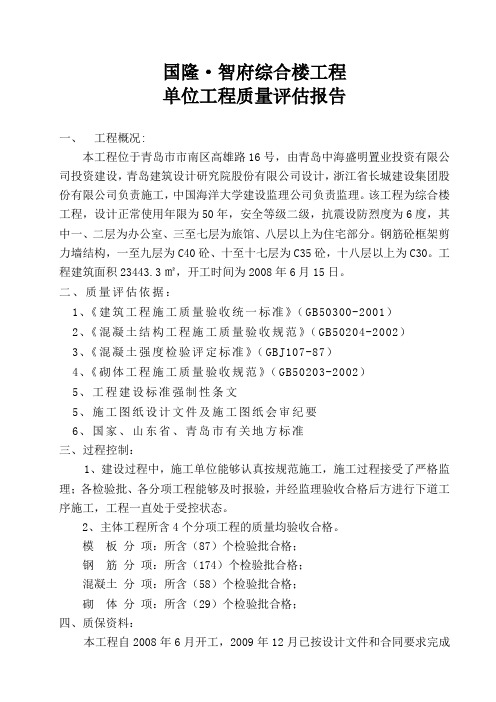 国隆·智府综合楼工程
单位工程质量评估报告

一、　工程概况:

本工程位于青岛市市南区高雄路16号，由青岛中海盛明置业投资有限公司投资建设，青岛建筑设计研究院股份有限公司设计，浙江省长城建设集团股份有限公司负责施工，中国海洋大学建设监理公司负责监理。该工程为综合楼工程，设计正常使用年限为50年，安全等级二级，抗震设防烈度为6度，其中一、二层为办公室、三至七层为旅馆、八层以上为住宅部分。钢筋砼框架剪力墙结构，一至九层为C40砼、十至十七层为C35砼，十八层以上为C30。工程建筑面积23443.3㎡，开工时间为2008年6月15日。

二、质量评估依据：

1、《建筑工程施工质量验收统一标准》（GB50300-2001）

2、《混凝土结构工程施工质量验收规范》（GB50204-2002）

3、《混凝土强度检验评定标准》（GBJ107-87）

4、《砌体工程施工质量验收规范》（GB50203-2002）

5、工程建设标准强制性条文

5、施工图纸设计文件及施工图纸会审纪要

6、国家、山东省、青岛市有关地方标准

三、过程控制:

1、建设过程中，施工单位能够认真按规范施工，施工过程接受了严格监理；各检验批、各分项工程能够及时报验，并经监理验收合格后方进行下道工序施工，工程一直处于受控状态。

2、主体工程所含4个分项工程的质量均验收合格。

模　板　分　项：所含（87）个检验批合格；

钢　筋　分　项：所含（174）个检验批合格；

混凝土　分　项：所含（58）个检验批合格；

砌　体　分　项：所含（29）个检验批合格；

四、质保资料:

本工程自2008年6月开工，2009年12月已按设计文件和合同要求完成